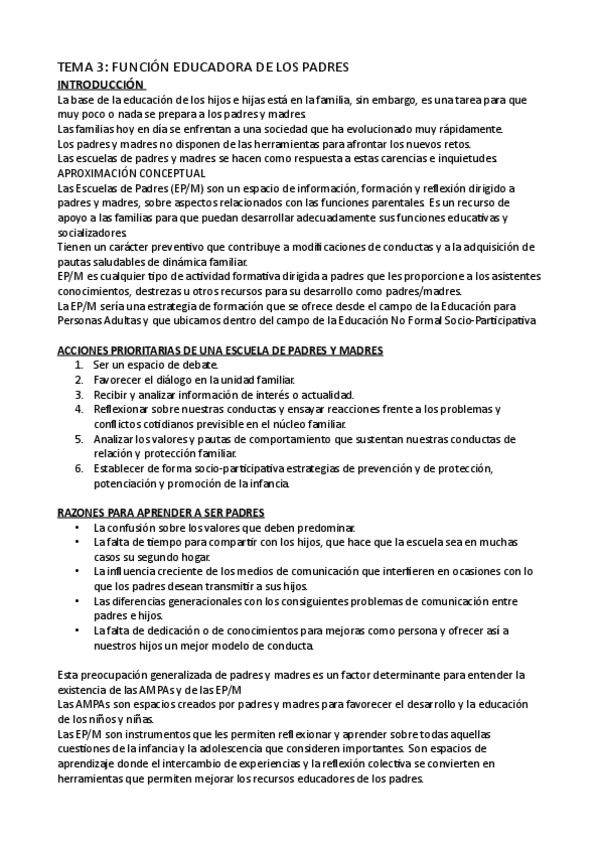 TEMA 3: FUNCIÓN EDUCADORA DE LOS PADRES
INTRODUCCIÓN
La base de la educación de los hijos e hijas está en la familia, sin embargo, es una tarea para que muy poco o nada se prepara a los padres y madres.
Las familias hoy en día se enfrentan a una sociedad que ha evolucionado muy rápidamente.
Los padres y madres no disponen de las herramientas para afrontar los nuevos retos.
Las escuelas de padres y madres se hacen como respuesta a estas carencias e inquietudes.
APROXIMACIÓN CONCEPTUAL
Las Escuelas de Padres (EP/M) son un espacio de información, formación y reflexión dirigido a padres y madres, sobre aspectos relacionados con las funciones parentales. Es un recurso de apoyo a las familias para que puedan desarrollar adecuadamente sus funciones educativas y socializadores.
Tienen un carácter preventivo que contribuye a modificaciones de conductas y a la adquisición de pautas saludables de dinámica familiar.
EP/M es cualquier tipo de actividad formativa dirigida a padres que les proporcione a los asistentes conocimientos, destrezas u otros recursos para su desarrollo como padres/madres.
La EP/M sería una estrategia de formación que se ofrece desde el campo de la Educación para Personas Adultas y que ubicamos dentro del campo de la Educación No Formal Socio-Participativa

ACCIONES PRIORITARIAS DE UNA ESCUELA DE PADRES Y MADRES
1. Ser un espacio de debate.
2. Favorecer el diálogo en la unidad familiar.
3. Recibir y analizar información de interés o actualidad.
4. Reflexionar sobre nuestras conductas y ensayar reacciones frente a los problemas y conflictos cotidianos previsible en el núcleo familiar.
5. Analizar los valores y pautas de comportamiento que sustentan nuestras conductas de relación y protección familiar.
6. Establecer de forma socio-participativa estrategias de prevención y de protección, potenciación y promoción de la infancia.

RAZONES PARA APRENDER A SER PADRES
• La confusión sobre los valores que deben predominar.
• La falta de tiempo para compartir con los hijos, que hace que la escuela sea en muchas casos su segundo hogar.
• La influencia creciente de los medios de comunicación que interfieren en ocasiones con lo que los padres desean transmitir a sus hijos.
• Las diferencias generacionales con los consiguientes problemas de comunicación entre padres e hijos.
• La falta de dedicación o de conocimientos para mejoras como persona y ofrecer así a nuestros hijos un mejor modelo de conducta.

Esta preocupación generalizada de padres y madres es un factor determinante para entender la existencia de las AMPAs y de las EP/M
Las AMPAs son espacios creados por padres y madres para favorecer el desarrollo y la educación de los niños y niñas.
Las EP/M son instrumentos que les permiten reflexionar y aprender sobre todas aquellas cuestiones de la infancia y la adolescencia que consideren importantes. Son espacios de aprendizaje donde el intercambio de experiencias y la reflexión colectiva se convierten en herramientas que permiten mejorar los recursos educadores de los padres.